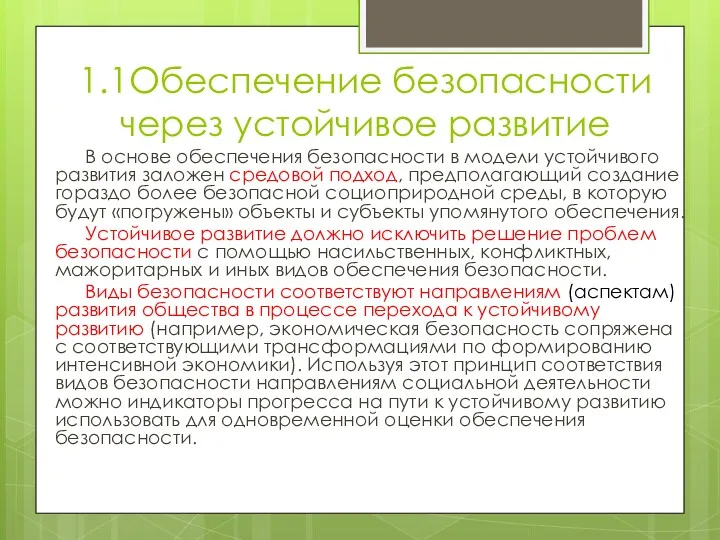 1.1Обеспечение безопасности через устойчивое развитие

В основе обеспечения безопасности в модели устойчивого развития заложен средовой подход, предполагающий создание гораздо более безопасной социоприродной среды, в которую будут «погружены» объекты и субъекты упомянутого обеспечения.

Устойчивое развитие должно исключить решение проблем безопасности с помощью насильственных, конфликтных, мажоритарных и иных видов обеспечения безопасности.

Виды безопасности соответствуют направлениям (аспектам) развития общества в процессе перехода к устойчивому развитию (например, экономическая безопасность сопряжена с соответствующими трансформациями по формированию интенсивной экономики). Используя этот принцип соответствия видов безопасности направлениям социальной деятельности можно индикаторы прогресса на пути к устойчивому развитию использовать для одновременной оценки обеспечения безопасности.